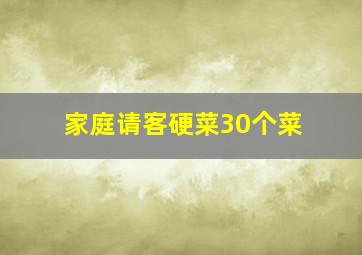 家庭请客硬菜30个菜